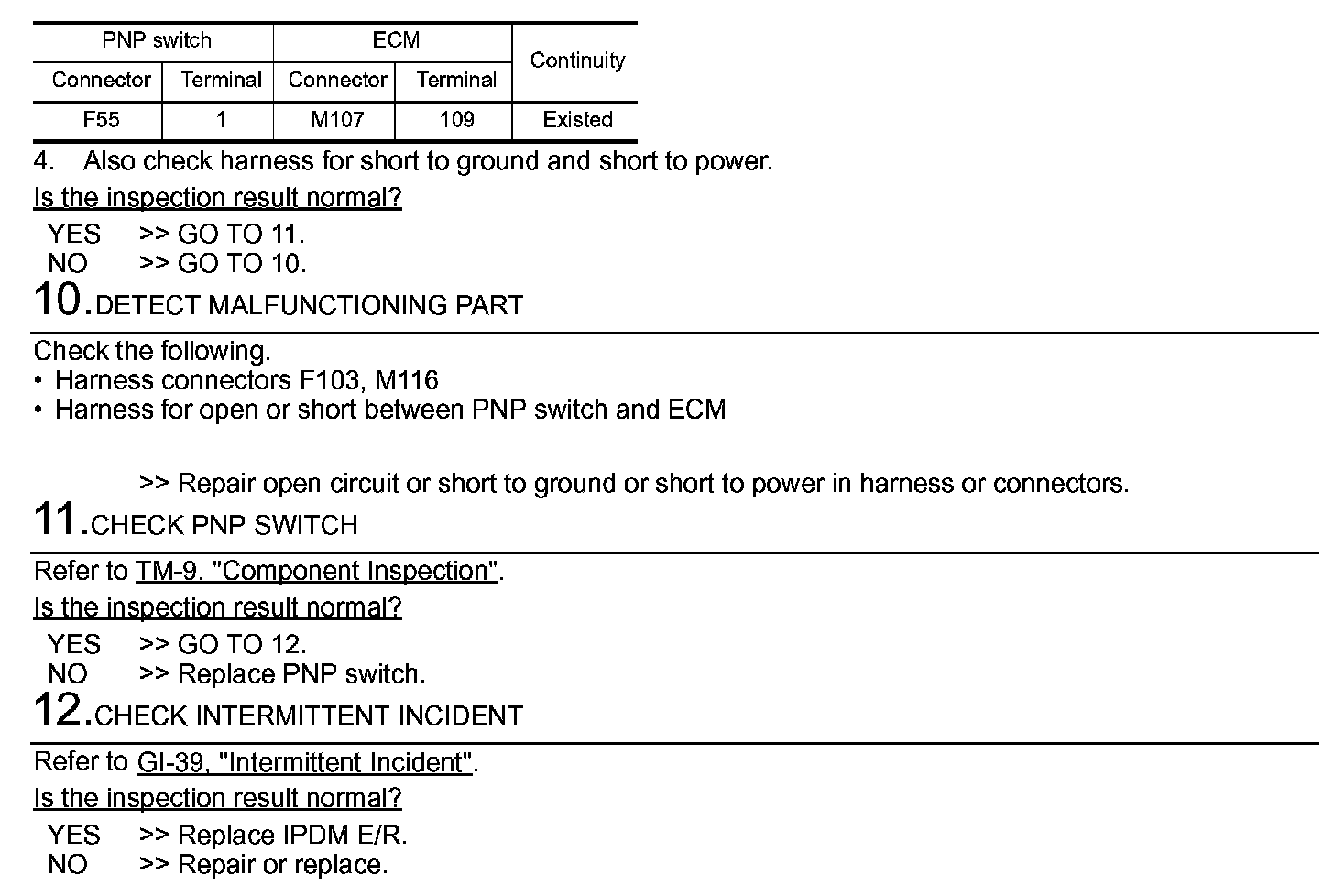 | PNP switch | | ECM | | Continuity |
|---|---|---|---|---|
| Connector | Terminal | Connector | Terminal | |
| F55 | 1 | M107 | 109 | Existed |

4. Also check harness for short to ground and short to power.

Is the inspection result normal?

YES >> GO TO 11.
NO >> GO TO 10.

10.DETECT MALFUNCTIONING PART

Check the following.
• Harness connectors F103, M116
• Harness for open or short between PNP switch and ECM

>> Repair open circuit or short to ground or short to power in harness or connectors.

11.CHECK PNP SWITCH

Refer to TM-9, "Component Inspection".

Is the inspection result normal?

YES >> GO TO 12.
NO >> Replace PNP switch.

12.CHECK INTERMITTENT INCIDENT

Refer to GI-39, "Intermittent Incident".

Is the inspection result normal?

YES >> Replace IPDM E/R.
NO >> Repair or replace.